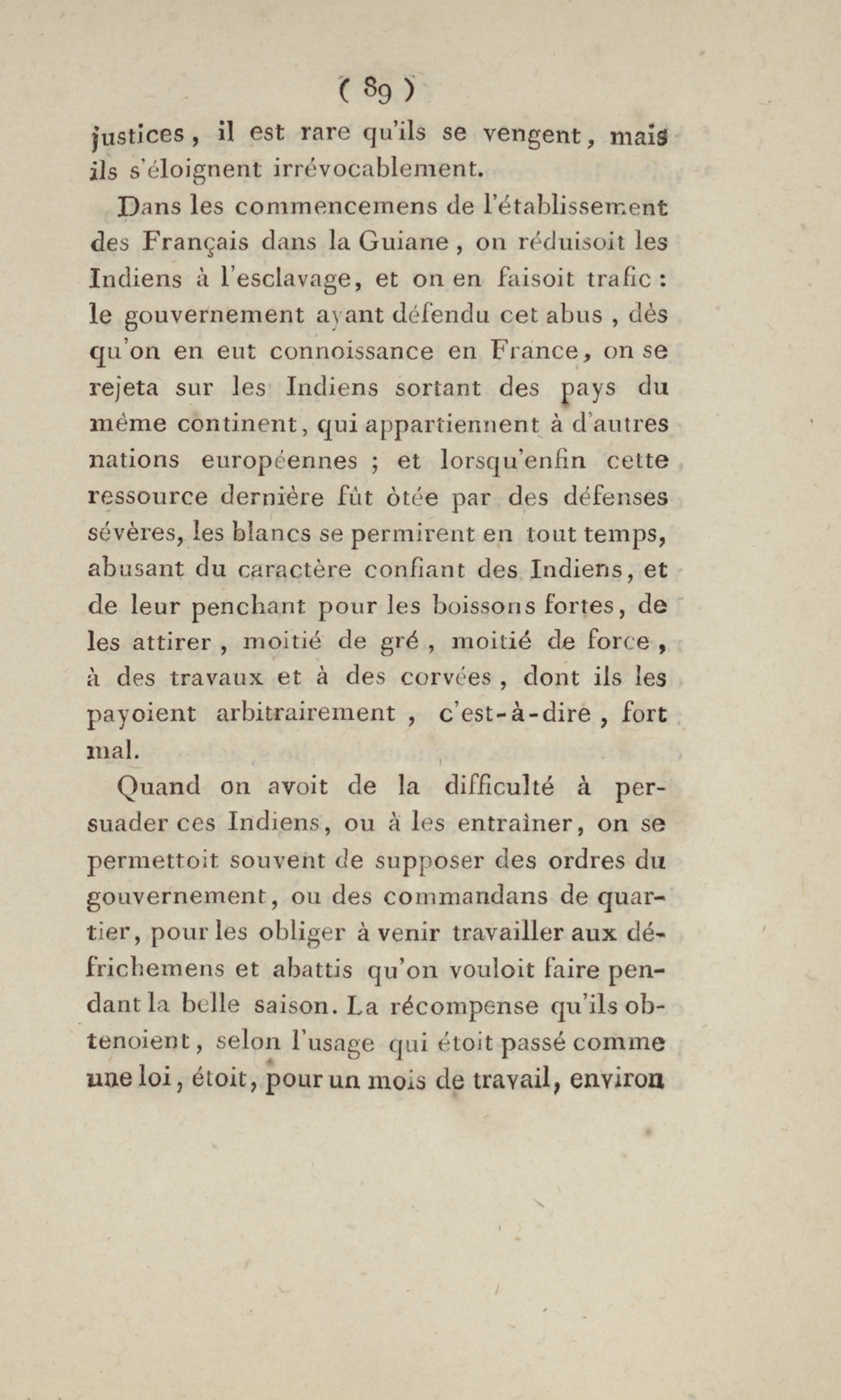 ( 89 )

justices, il est rare qu'ils se vengent, mais ils s'éloignent irrévocablement.

Dans les commencemens de l'établissement des Français dans la Guiane, on réduisoit les Indiens à l'esclavage, et on en faisoit trafic : le gouvernement ayant défendu cet abus, dès qu'on en eut connoissance en France, on se rejeta sur les Indiens sortant des pays du même continent, qui appartiennent à d'autres nations européennes ; et lorsqu'enfin cette ressource dernière fût ôtée par des défenses sévères, les blancs se permirent en tout temps, abusant du caractère confiant des Indiens, et de leur penchant pour les boissons fortes, de les attirer, moitié de gré, moitié de force, à des travaux et à des corvées, dont ils les payoient arbitrairement, c'est-à-dire, fort mal.

Quand on avoit de la difficulté à persuader ces Indiens, ou à les entraîner, on se permettoit souvent de supposer des ordres du gouvernement, ou des commandans de quartier, pour les obliger à venir travailler aux défrichemens et abattis qu'on vouloit faire pendant la belle saison. La récompense qu'ils obtenoient, selon l'usage qui étoit passé comme une loi, étoit, pour un mois de travail, environ